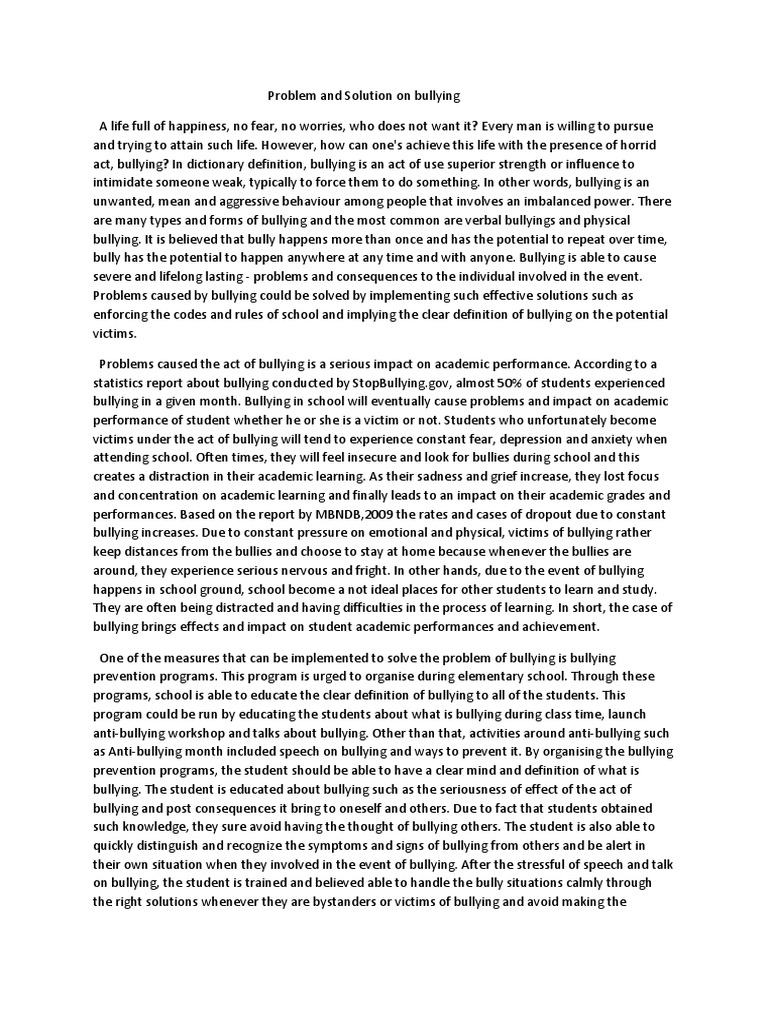 Problem and Solution on bullying

A life full of happiness, no fear, no worries, who does not want it? Every man is willing to pursue and trying to attain such life. However, how can one's achieve this life with the presence of horrid act, bullying? In dictionary definition, bullying is an act of use superior strength or influence to intimidate someone weak, typically to force them to do something. In other words, bullying is an unwanted, mean and aggressive behaviour among people that involves an imbalanced power. There are many types and forms of bullying and the most common are verbal bullyings and physical bullying. It is believed that bully happens more than once and has the potential to repeat over time, bully has the potential to happen anywhere at any time and with anyone. Bullying is able to cause severe and lifelong lasting - problems and consequences to the individual involved in the event. Problems caused by bullying could be solved by implementing such effective solutions such as enforcing the codes and rules of school and implying the clear definition of bullying on the potential victims.

Problems caused the act of bullying is a serious impact on academic performance. According to a statistics report about bullying conducted by StopBullying.gov, almost 50% of students experienced bullying in a given month. Bullying in school will eventually cause problems and impact on academic performance of student whether he or she is a victim or not. Students who unfortunately become victims under the act of bullying will tend to experience constant fear, depression and anxiety when attending school. Often times, they will feel insecure and look for bullies during school and this creates a distraction in their academic learning. As their sadness and grief increase, they lost focus and concentration on academic learning and finally leads to an impact on their academic grades and performances. Based on the report by MBNDB,2009 the rates and cases of dropout due to constant bullying increases. Due to constant pressure on emotional and physical, victims of bullying rather keep distances from the bullies and choose to stay at home because whenever the bullies are around, they experience serious nervous and fright. In other hands, due to the event of bullying happens in school ground, school become a not ideal places for other students to learn and study. They are often being distracted and having difficulties in the process of learning. In short, the case of bullying brings effects and impact on student academic performances and achievement.

One of the measures that can be implemented to solve the problem of bullying is bullying prevention programs. This program is urged to organise during elementary school. Through these programs, school is able to educate the clear definition of bullying to all of the students. This program could be run by educating the students about what is bullying during class time, launch anti-bullying workshop and talks about bullying. Other than that, activities around anti-bullying such as Anti-bullying month included speech on bullying and ways to prevent it. By organising the bullying prevention programs, the student should be able to have a clear mind and definition of what is bullying. The student is educated about bullying such as the seriousness of effect of the act of bullying and post consequences it bring to oneself and others. Due to fact that students obtained such knowledge, they sure avoid having the thought of bullying others. The student is also able to quickly distinguish and recognize the symptoms and signs of bullying from others and be alert in their own situation when they involved in the event of bullying. After the stressful of speech and talk on bullying, the student is trained and believed able to handle the bully situations calmly through the right solutions whenever they are bystanders or victims of bullying and avoid making the